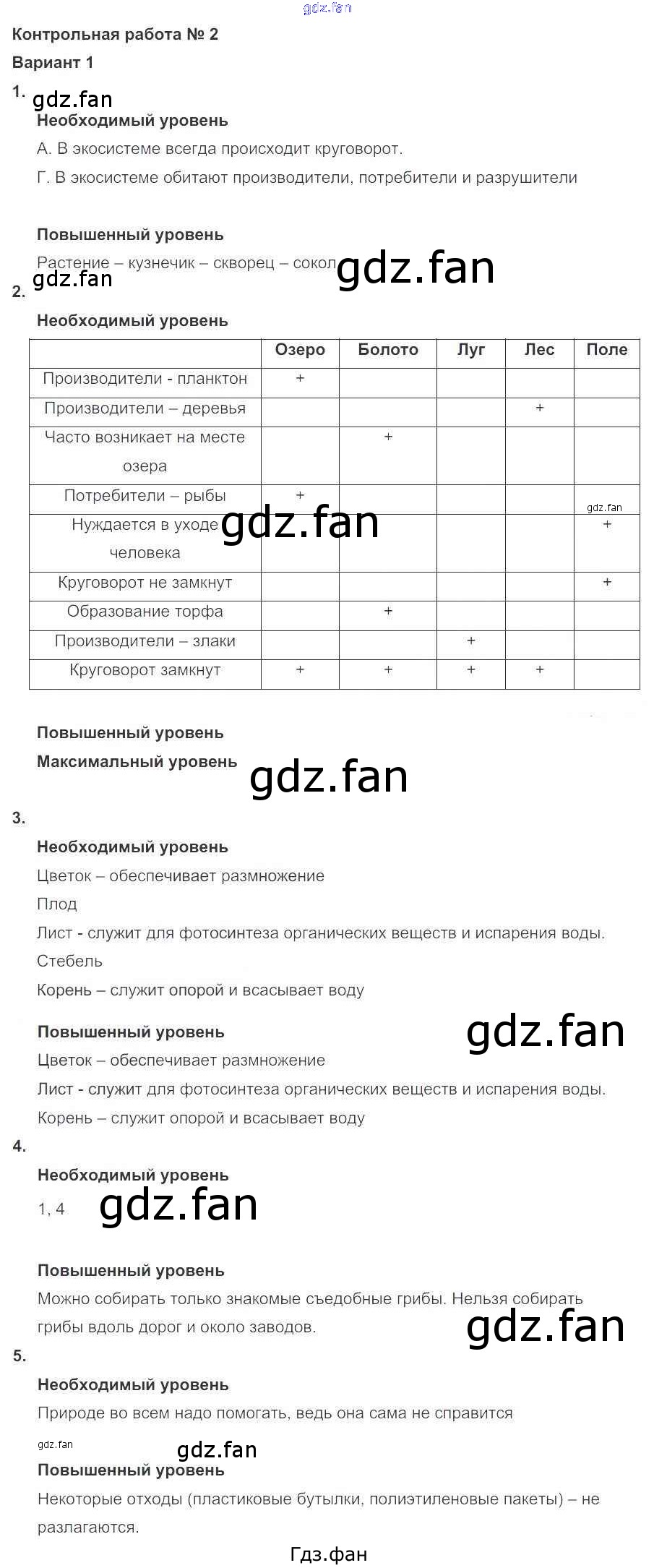 Контрольная работа № 2

Вариант 1

1.

Необходимый уровень

А. В экосистеме всегда происходит круговорот.

Г. В экосистеме обитают производители, потребители и разрушители

Повышенный уровень

Растение – кузнечик – скворец – сокол

2.

Необходимый уровень

| | Озеро | Болото | Луг | Лес | Поле |
|---|---|---|---|---|---|
| Производители - планктон | + | | | | |
| Производители – деревья | | | | + | |
| Часто возникает на месте озера | | + | | | |
| Потребители – рыбы | + | | | | |
| Нуждается в уходе человека | | | | | + |
| Круговорот не замкнут | | | | | + |
| Образование торфа | | + | | | |
| Производители – злаки | | | + | | |
| Круговорот замкнут | + | + | + | + | |

Повышенный уровень

Максимальный уровень

3.

Необходимый уровень

Цветок – обеспечивает размножение

Плод

Лист - служит для фотосинтеза органических веществ и испарения воды.

Стебель

Корень – служит опорой и всасывает воду

Повышенный уровень

Цветок – обеспечивает размножение

Лист - служит для фотосинтеза органических веществ и испарения воды.

Корень – служит опорой и всасывает воду

4.

Необходимый уровень

1, 4

Повышенный уровень

Можно собирать только знакомые съедобные грибы. Нельзя собирать грибы вдоль дорог и около заводов.

5.

Необходимый уровень

Природе во всем надо помогать, ведь она сама не справится

Повышенный уровень

Некоторые отходы (пластиковые бутылки, полиэтиленовые пакеты) – не разлагаются.

Гдз.фан

gdz.fan